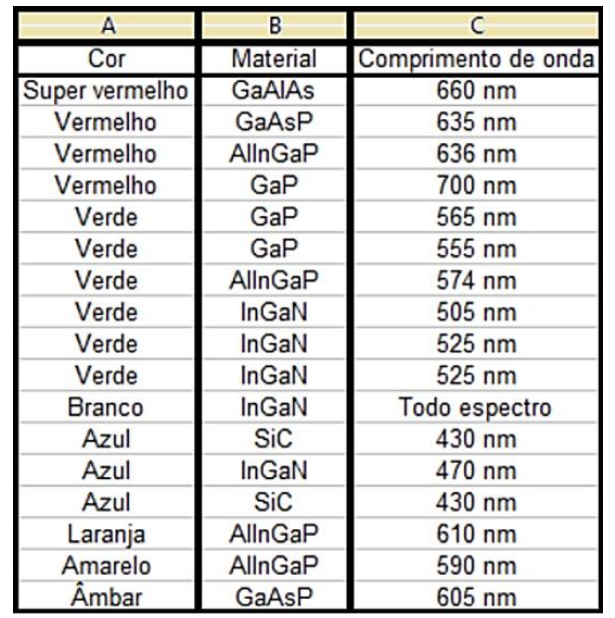 | A | B | C |
|---|---|---|
| Cor | Material | Comprimento de onda |
| Super vermelho | GaAlAs | 660 nm |
| Vermelho | GaAsP | 635 nm |
| Vermelho | AlInGaP | 636 nm |
| Vermelho | GaP | 700 nm |
| Verde | GaP | 565 nm |
| Verde | GaP | 555 nm |
| Verde | AlInGaP | 574 nm |
| Verde | InGaN | 505 nm |
| Verde | InGaN | 525 nm |
| Verde | InGaN | 525 nm |
| Branco | InGaN | Todo espectro |
| Azul | SiC | 430 nm |
| Azul | InGaN | 470 nm |
| Azul | SiC | 430 nm |
| Laranja | AlInGaP | 610 nm |
| Amarelo | AlInGaP | 590 nm |
| Âmbar | GaAsP | 605 nm |